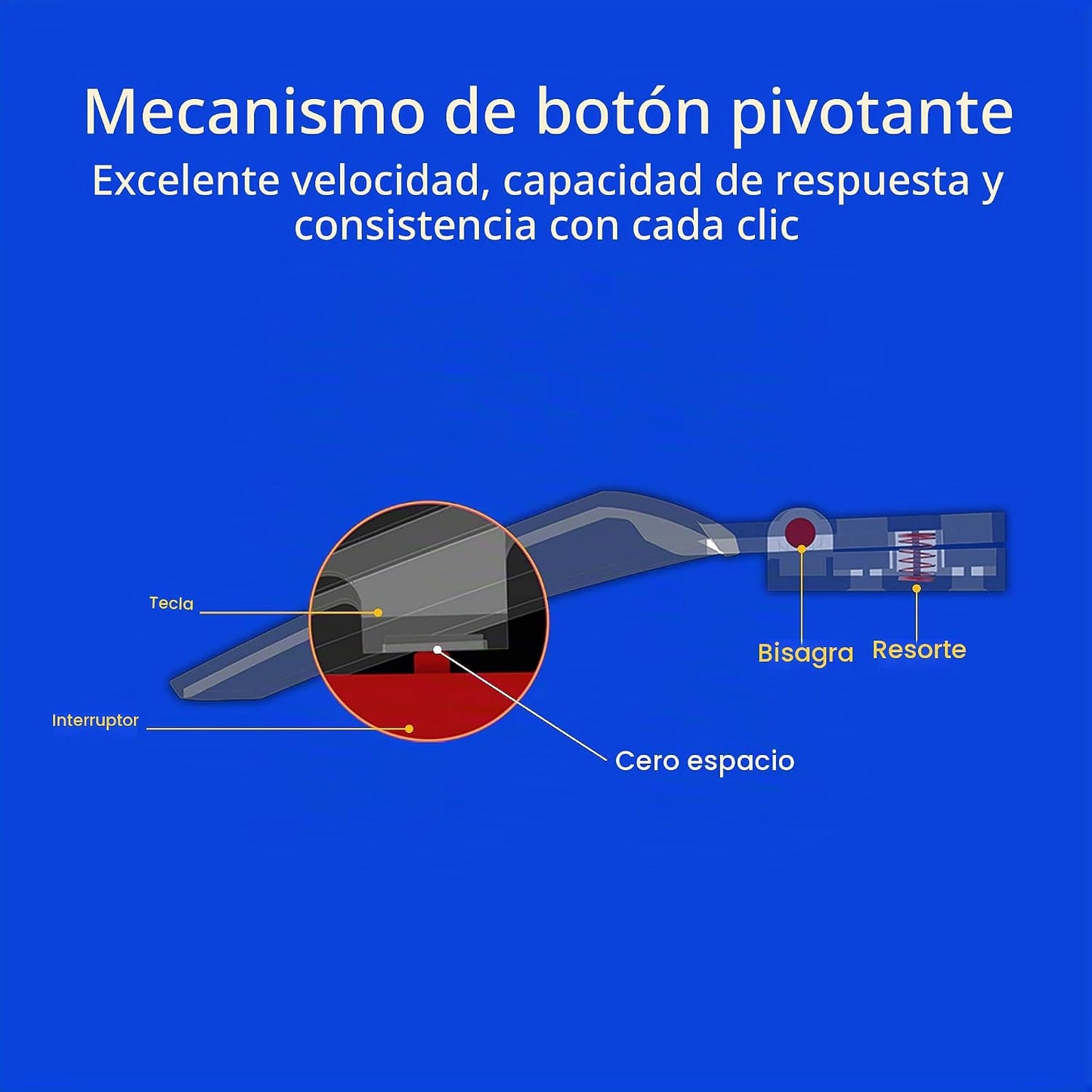 Mecanismo de botón pivotante

Excelente velocidad, capacidad de respuesta y consistencia con cada clic

Tecla

Interruptor

Cero espacio

Bisagra

Resorte